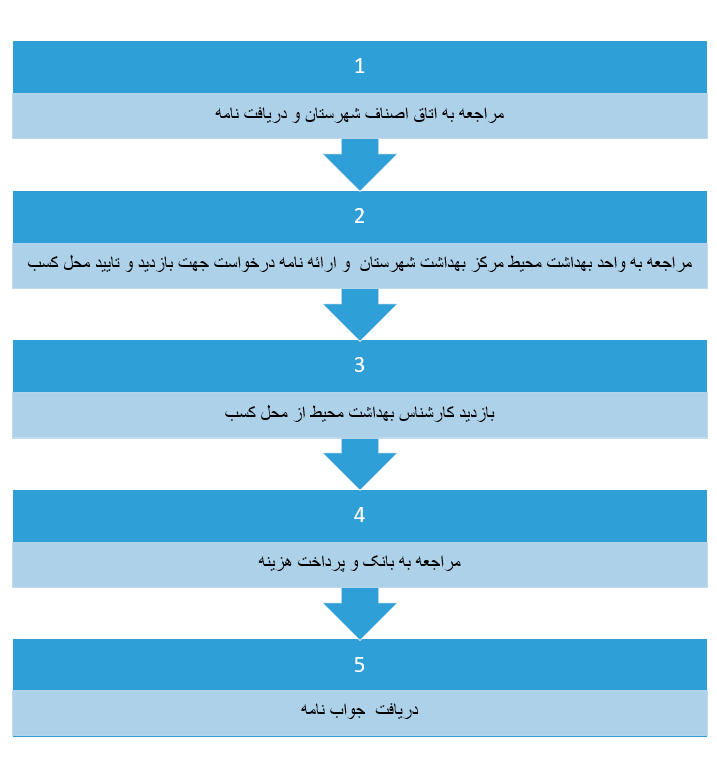 1

مراجعه به اتاق اصناف شهرستان و دریافت نامه

2

مراجعه به واحد بهداشت محیط مرکز بهداشت شهرستان و ارائه نامه درخواست جهت بازدید و تایید محل کسب

3

بازدید کارشناس بهداشت محیط از محل کسب

4

مراجعه به بانک و پرداخت هزینه

5

دریافت جواب نامه